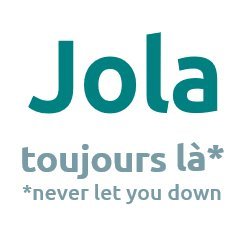 Jola

toujours là*
*never let you down